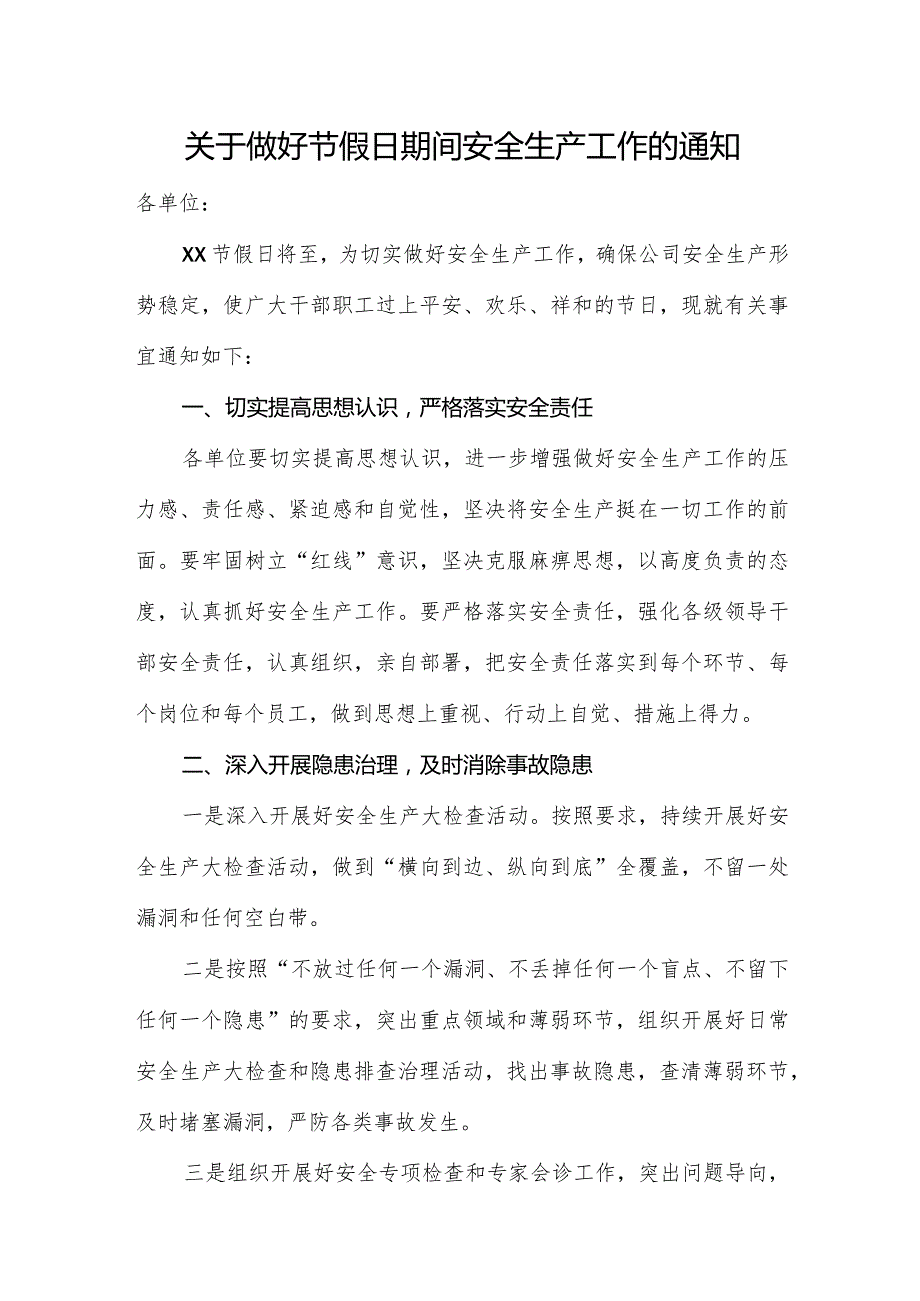 关于做好节假日期间安全生产工作的通知

各单位：

XX节假日将至，为切实做好安全生产工作，确保公司安全生产形势稳定，使广大干部职工过上平安、欢乐、祥和的节日，现就有关事宜通知如下：

一、切实提高思想认识，严格落实安全责任

各单位要切实提高思想认识，进一步增强做好安全生产工作的压力感、责任感、紧迫感和自觉性，坚决将安全生产挺在一切工作的前面。要牢固树立“红线”意识，坚决克服麻痹思想，以高度负责的态度，认真抓好安全生产工作。要严格落实安全责任，强化各级领导干部安全责任，认真组织，亲自部署，把安全责任落实到每个环节、每个岗位和每个员工，做到思想上重视、行动上自觉、措施上得力。

二、深入开展隐患治理，及时消除事故隐患

一是深入开展好安全生产大检查活动。按照要求，持续开展好安全生产大检查活动，做到“横向到边、纵向到底”全覆盖，不留一处漏洞和任何空白带。

二是按照“不放过任何一个漏洞、不丢掉任何一个盲点、不留下任何一个隐患”的要求，突出重点领域和薄弱环节，组织开展好日常安全生产大检查和隐患排查治理活动，找出事故隐患，查清薄弱环节，及时堵塞漏洞，严防各类事故发生。

三是组织开展好安全专项检查和专家会诊工作，突出问题导向，